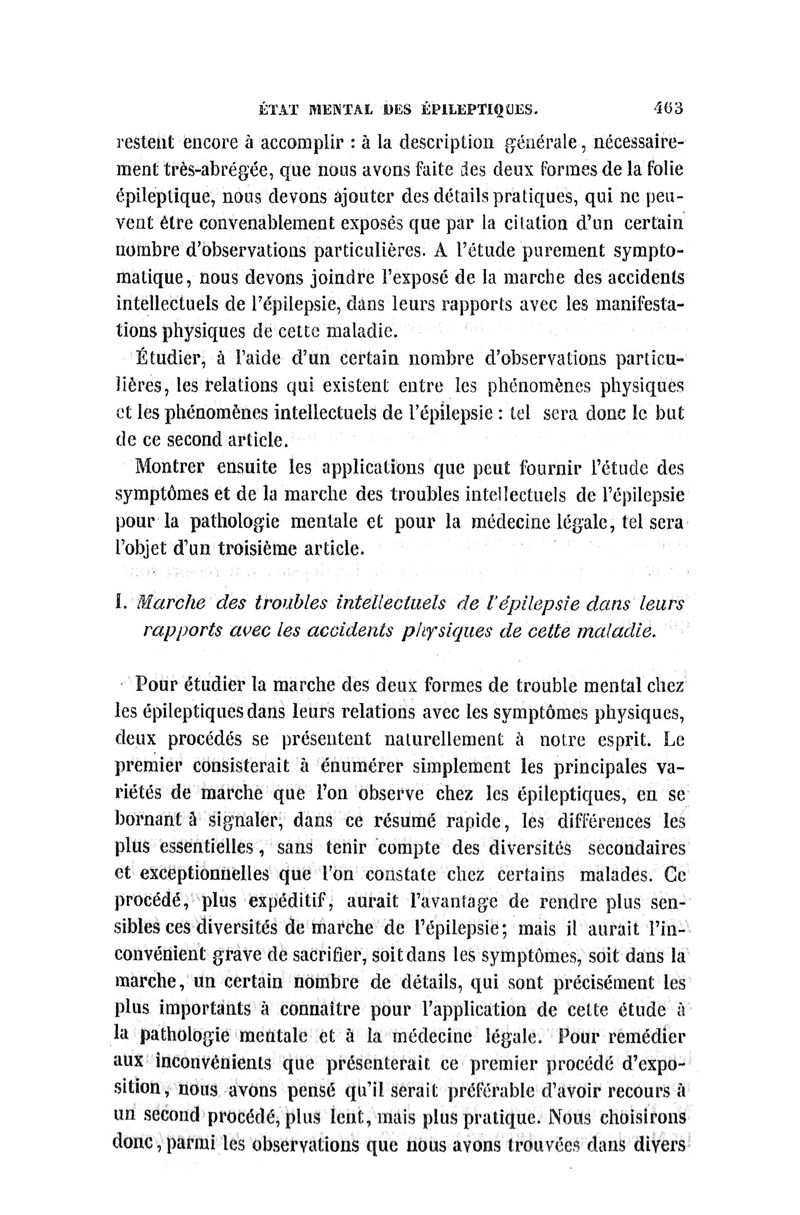 ÉTAT MENTAL DES ÉPILEPTIQUES. 463

restent encore à accomplir : à la description générale, nécessairement très-abrégée, que nous avons faite des deux formes de la folie épileptique, nous devons ajouter des détails pratiques, qui ne peuvent être convenablement exposés que par la citation d'un certain nombre d'observations particulières. A l'étude purement symptomatique, nous devons joindre l'exposé de la marche des accidents intellectuels de l'épilepsie, dans leurs rapports avec les manifestations physiques de cette maladie.

Étudier, à l'aide d'un certain nombre d'observations particulières, les relations qui existent entre les phénomènes physiques et les phénomènes intellectuels de l'épilepsie : tel sera donc le but de ce second article.

Montrer ensuite les applications que peut fournir l'étude des symptômes et de la marche des troubles intellectuels de l'épilepsie pour la pathologie mentale et pour la médecine légale, tel sera l'objet d'un troisième article.

I. Marche des troubles intellectuels de l'épilepsie dans leurs rapports avec les accidents physiques de cette maladie.

Pour étudier la marche des deux formes de trouble mental chez les épileptiques dans leurs relations avec les symptômes physiques, deux procédés se présentent naturellement à notre esprit. Le premier consisterait à énumérer simplement les principales variétés de marche que l'on observe chez les épileptiques, en se bornant à signaler, dans ce résumé rapide, les différences les plus essentielles, sans tenir compte des diversités secondaires et exceptionnelles que l'on constate chez certains malades. Ce procédé, plus expéditif, aurait l'avantage de rendre plus sensibles ces diversités de marche de l'épilepsie; mais il aurait l'inconvénient grave de sacrifier, soit dans les symptômes, soit dans la marche, un certain nombre de détails, qui sont précisément les plus importants à connaître pour l'application de cette étude à la pathologie mentale et à la médecine légale. Pour remédier aux inconvénients que présenterait ce premier procédé d'exposition, nous avons pensé qu'il serait préférable d'avoir recours à un second procédé, plus lent, mais plus pratique. Nous choisirons donc, parmi les observations que nous avons trouvées dans divers